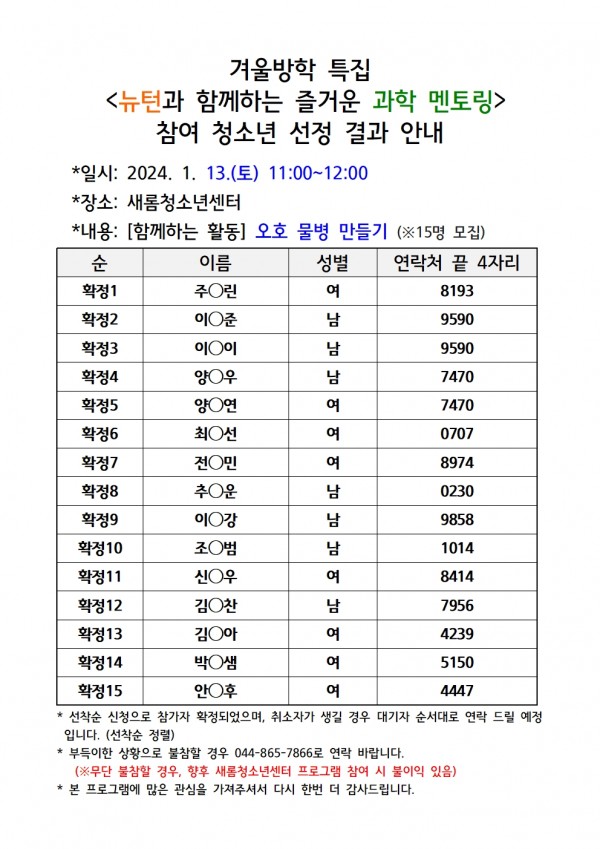 겨울방학 특집
<뉴턴과 함께하는 즐거운 과학 멘토링>
참여 청소년 선정 결과 안내

*일시: 2024. 1. 13.(토) 11:00~12:00
*장소: 새롬청소년센터
*내용: [함께하는 활동] 오호 물병 만들기 (※15명 모집)

| 순 | 이름 | 성별 | 연락처 끝 4자리 |
|---|---|---|---|
| 확정1 | 주○린 | 여 | 8193 |
| 확정2 | 이○준 | 남 | 9590 |
| 확정3 | 이○이 | 남 | 9590 |
| 확정4 | 양○우 | 남 | 7470 |
| 확정5 | 양○연 | 여 | 7470 |
| 확정6 | 최○선 | 여 | 0707 |
| 확정7 | 전○민 | 여 | 8974 |
| 확정8 | 추○운 | 남 | 0230 |
| 확정9 | 이○강 | 남 | 9858 |
| 확정10 | 조○범 | 남 | 1014 |
| 확정11 | 신○우 | 여 | 8414 |
| 확정12 | 김○찬 | 남 | 7956 |
| 확정13 | 김○아 | 여 | 4239 |
| 확정14 | 박○샘 | 여 | 5150 |
| 확정15 | 안○후 | 여 | 4447 |

* 선착순 신청으로 참가자 확정되었으며, 취소자가 생길 경우 대기자 순서대로 연락 드릴 예정입니다. (선착순 정렬)
* 부득이한 상황으로 불참할 경우 044-865-7866로 연락 바랍니다.
(※무단 불참할 경우, 향후 새롬청소년센터 프로그램 참여 시 불이익 있음)
* 본 프로그램에 많은 관심을 가져주셔서 다시 한번 더 감사드립니다.